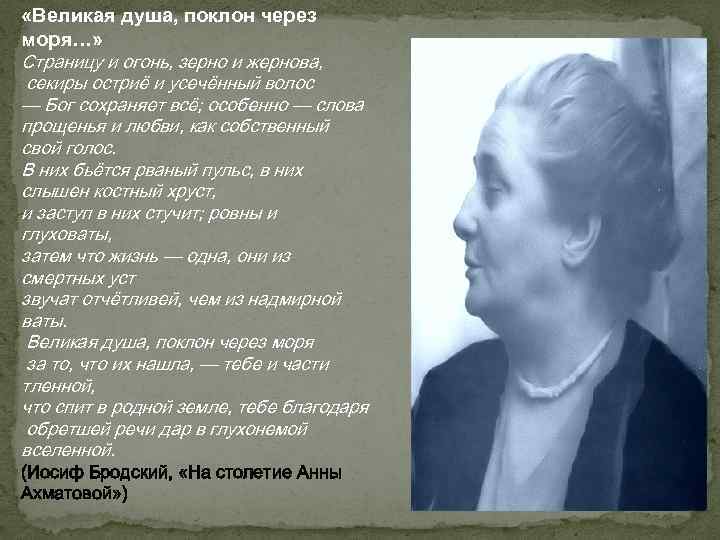 «Великая душа, поклон через моря…»

Страницу и огонь, зерно и жернова,
секиры остриё и усечённый волос
— Бог сохраняет всё; особенно — слова
прощенья и любви, как собственный свой голос.
В них бьётся рваный пульс, в них слышен костный хруст,
и заступ в них стучит; ровны и глуховаты,
затем что жизнь — одна, они из смертных уст
звучат отчётливей, чем из надмирной ваты.
Великая душа, поклон через моря
за то, что их нашла, — тебе и части тленной,
что спит в родной земле, тебе благодаря
обретшей речи дар в глухонемой вселенной.

(Иосиф Бродский, «На столетие Анны Ахматовой»)